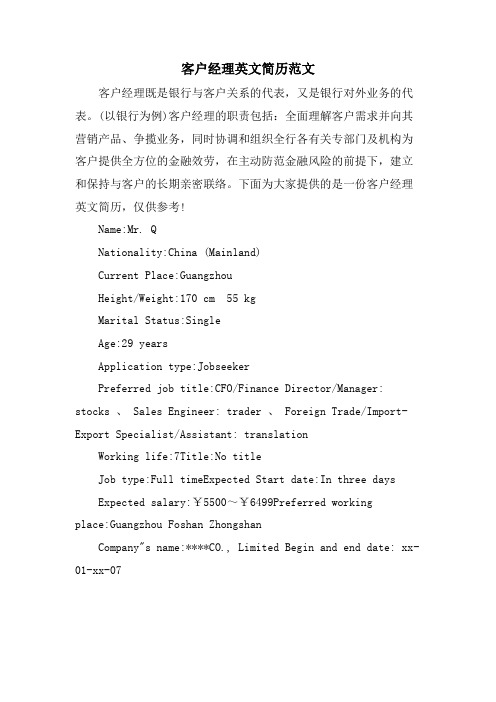 客户经理英文简历范文

客户经理既是银行与客户关系的代表，又是银行对外业务的代表。(以银行为例)客户经理的职责包括：全面理解客户需求并向其营销产品、争揽业务，同时协调和组织全行各有关专部门及机构为客户提供全方位的金融效劳，在主动防范金融风险的前提下，建立和保持与客户的长期亲密联络。下面为大家提供的是一份客户经理英文简历，仅供参考!

Name:Mr. Q

Nationality:China (Mainland)

Current Place:Guangzhou

Height/Weight:170 cm 55 kg

Marital Status:Single

Age:29 years

Application type:Jobseeker

Preferred job title:CFO/Finance Director/Manager: stocks 、 Sales Engineer: trader 、 Foreign Trade/Import-Export Specialist/Assistant: translation

Working life:7Title:No title

Job type:Full timeExpected Start date:In three days

Expected salary:￥5500～￥6499Preferred working place:Guangzhou Foshan Zhongshan

Company"s name:****CO., Limited Begin and end date: xx-01-xx-07